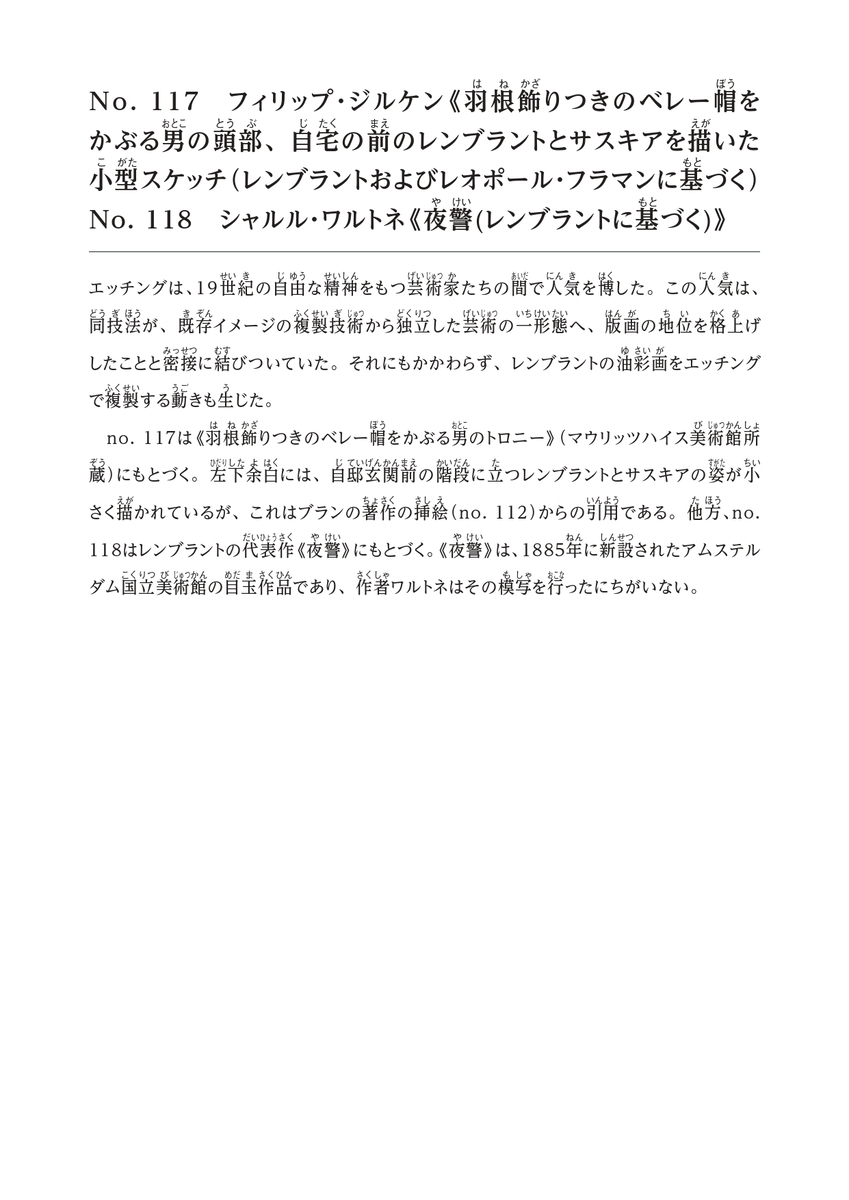 No. 117　フィリップ・ジルケン《羽根飾りつきのベレー帽をかぶる男の頭部、自宅の前のレンブラントとサスキアを描いた小型スケッチ（レンブラントおよびレオポール・フラマンに基づく）
No. 118　シャルル・ワルトネ《夜警（レンブラントに基づく）》

エッチングは、19世紀の自由な精神をもつ芸術家たちの間で人気を博した。この人気は、同技法が、既存イメージの複製技術から独立した芸術の一形態へ、版画の地位を格上げしたことと密接に結びついていた。それにもかかわらず、レンブラントの油彩画をエッチングで複製する動きも生じた。

no. 117は《羽根飾りつきのベレー帽をかぶる男のトロニー》（マウリッツハイス美術館所蔵）にもとづく。左下余白には、自邸玄関前の階段に立つレンブラントとサスキアの姿が小さく描かれているが、これはブランの著作の挿絵（no. 112）からの引用である。他方、no. 118はレンブラントの代表作《夜警》にもとづく。《夜警》は、1885年に新設されたアムステルダム国立美術館の目玉作品であり、作者ワルトネはその模写を行ったにちがいない。